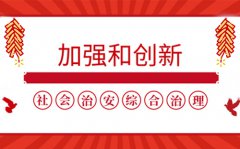 加强和创新

社会治安综合治理